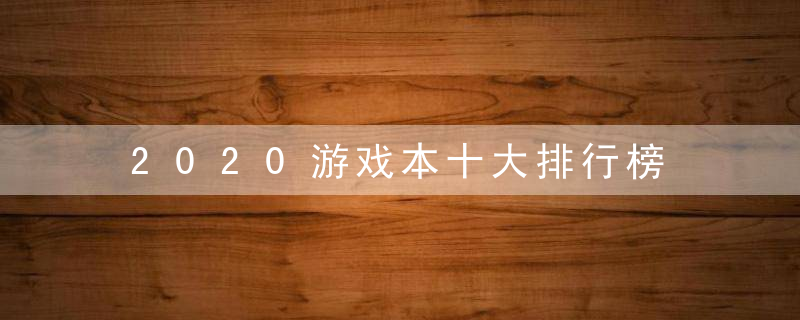 2020游戏本十大排行榜